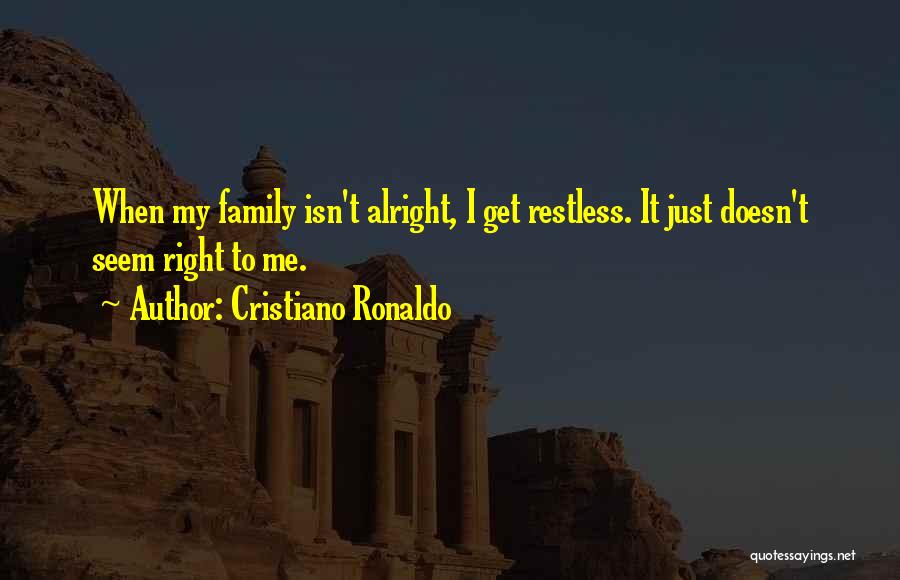 When my family isn't alright, I get restless. It just doesn't seem right to me.

~ Author: Cristiano Ronaldo

quotessayings.net